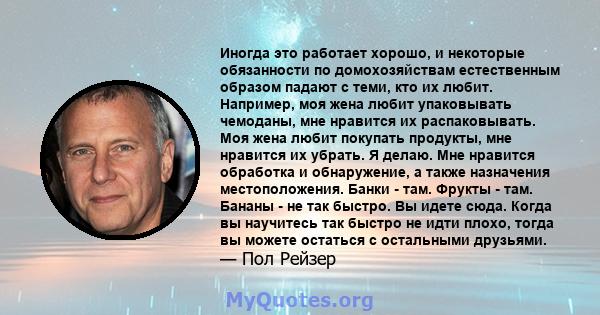 Иногда это работает хорошо, и некоторые обязанности по домохозяйствам естественным образом падают с теми, кто их любит. Например, моя жена любит упаковывать чемоданы, мне нравится их распаковывать. Моя жена любит покупать продукты, мне нравится их убрать. Я делаю. Мне нравится обработка и обнаружение, а также назначения местоположения. Банки - там. Фрукты - там. Бананы - не так быстро. Вы идете сюда. Когда вы научитесь так быстро не идти плохо, тогда вы можете остаться с остальными друзьями.
— Пол Рейзер

MyQuotes.org